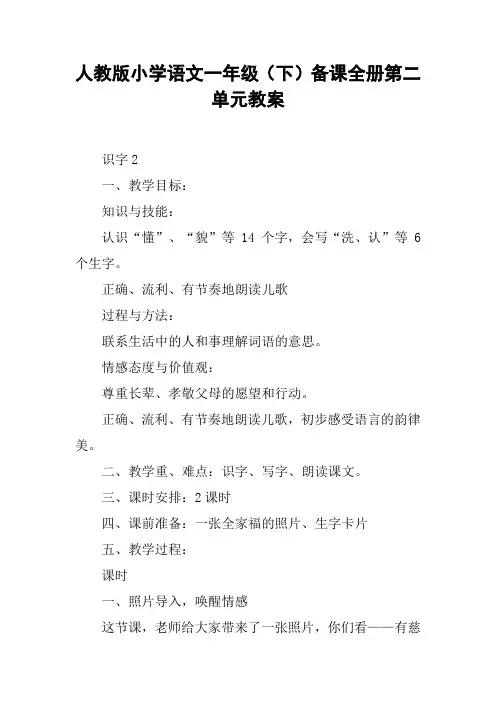 人教版小学语文一年级（下）备课全册第二单元教案

识字 2

一、教学目标：

知识与技能：

认识“懂”、“貌”等 14 个字，会写“洗、认”等 6 个生字。

正确、流利、有节奏地朗读儿歌

过程与方法：

联系生活中的人和事理解词语的意思。

情感态度与价值观：

尊重长辈、孝敬父母的愿望和行动。

正确、流利、有节奏地朗读儿歌，初步感受语言的韵律美。

二、教学重、难点：识字、写字、朗读课文。

三、课时安排：2 课时

四、课前准备：一张全家福的照片、生字卡片

五、教学过程：

课时

一、照片导入，唤醒情感

这节课，老师给大家带来了一张照片，你们看——有慈